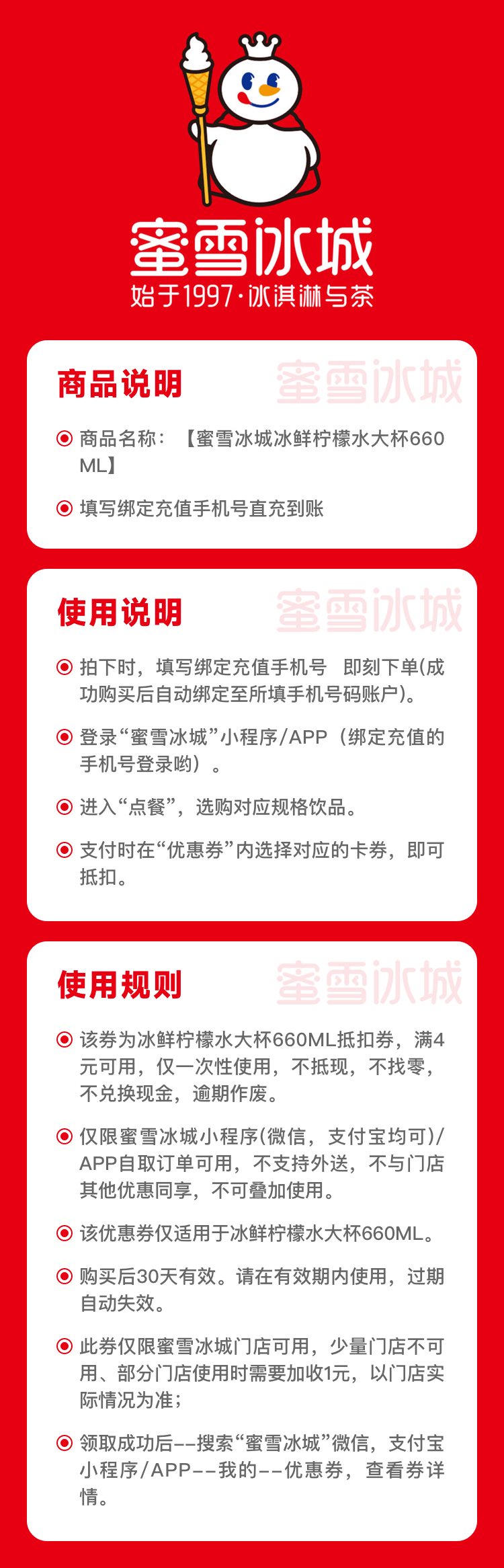 蜜雪冰城
始于1997·冰淇淋与茶

商品说明

• 商品名称：【蜜雪冰城冰鲜柠檬水大杯660ML】

• 填写绑定充值手机号直充到账

使用说明

• 拍下时，填写绑定充值手机号 即刻下单(成功购买后自动绑定至所填手机号码账户)。

• 登录“蜜雪冰城”小程序/APP（绑定充值的手机号登录哟）。

• 进入“点餐”，选购对应规格饮品。

• 支付时在“优惠券”内选择对应的卡券，即可抵扣。

使用规则

• 该券为冰鲜柠檬水大杯660ML抵扣券，满4元可用，仅一次性使用，不抵现，不找零，不兑换现金，逾期作废。

• 仅限蜜雪冰城小程序(微信，支付宝均可)/APP自取订单可用，不支持外送，不与门店其他优惠同享，不可叠加使用。

• 该优惠券仅适用于冰鲜柠檬水大杯660ML。

• 购买后30天有效。请在有效期内使用，过期自动失效。

• 此券仅限蜜雪冰城门店可用，少量门店不可用、部分门店使用时需要加收1元，以门店实际情况为准；

• 领取成功后--搜索“蜜雪冰城”微信，支付宝小程序/APP--我的--优惠券，查看券详情。

蜜雪冰城